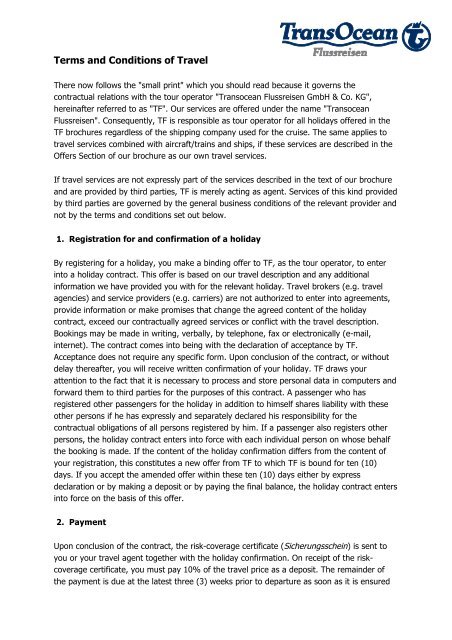 TransOcean
Flussreisen

Terms and Conditions of Travel

There now follows the "small print" which you should read because it governs the contractual relations with the tour operator "Transocean Flussreisen GmbH & Co. KG", hereinafter referred to as "TF". Our services are offered under the name "Transocean Flussreisen". Consequently, TF is responsible as tour operator for all holidays offered in the TF brochures regardless of the shipping company used for the cruise. The same applies to travel services combined with aircraft/trains and ships, if these services are described in the Offers Section of our brochure as our own travel services.

If travel services are not expressly part of the services described in the text of our brochure and are provided by third parties, TF is merely acting as agent. Services of this kind provided by third parties are governed by the general business conditions of the relevant provider and not by the terms and conditions set out below.

1. Registration for and confirmation of a holiday

By registering for a holiday, you make a binding offer to TF, as the tour operator, to enter into a holiday contract. This offer is based on our travel description and any additional information we have provided you with for the relevant holiday. Travel brokers (e.g. travel agencies) and service providers (e.g. carriers) are not authorized to enter into agreements, provide information or make promises that change the agreed content of the holiday contract, exceed our contractually agreed services or conflict with the travel description. Bookings may be made in writing, verbally, by telephone, fax or electronically (e-mail, internet). The contract comes into being with the declaration of acceptance by TF. Acceptance does not require any specific form. Upon conclusion of the contract, or without delay thereafter, you will receive written confirmation of your holiday. TF draws your attention to the fact that it is necessary to process and store personal data in computers and forward them to third parties for the purposes of this contract. A passenger who has registered other passengers for the holiday in addition to himself shares liability with these other persons if he has expressly and separately declared his responsibility for the contractual obligations of all persons registered by him. If a passenger also registers other persons, the holiday contract enters into force with each individual person on whose behalf the booking is made. If the content of the holiday confirmation differs from the content of your registration, this constitutes a new offer from TF to which TF is bound for ten (10) days. If you accept the amended offer within these ten (10) days either by express declaration or by making a deposit or by paying the final balance, the holiday contract enters into force on the basis of this offer.

2. Payment

Upon conclusion of the contract, the risk-coverage certificate (Sicherungsschein) is sent to you or your travel agent together with the holiday confirmation. On receipt of the risk-coverage certificate, you must pay 10% of the travel price as a deposit. The remainder of the payment is due at the latest three (3) weeks prior to departure as soon as it is ensured